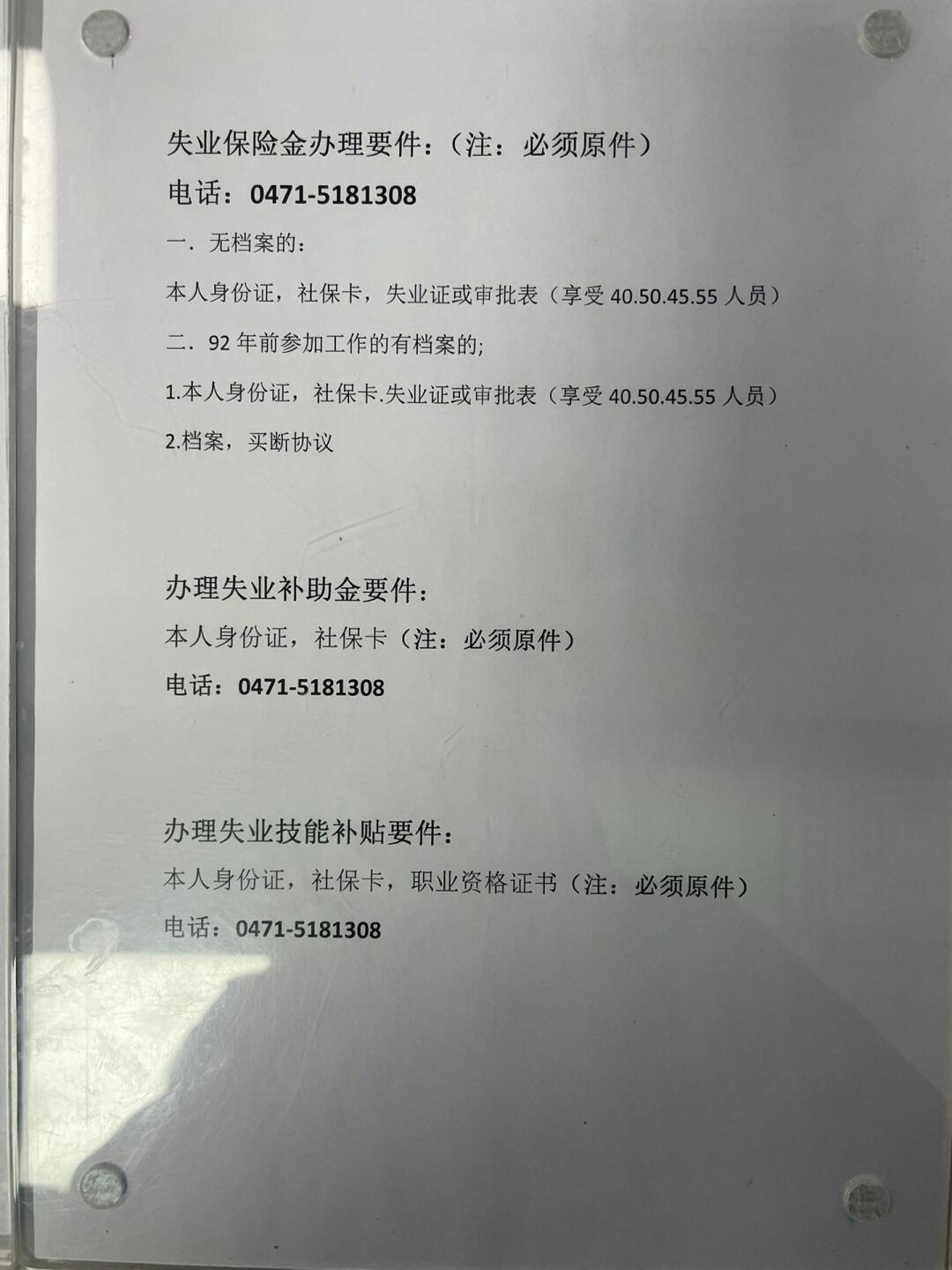 失业保险金办理要件：（注：必须原件）

电话：0471-5181308

一．无档案的：

本人身份证，社保卡，失业证或审批表（享受 40.50.45.55 人员）

二．92 年前参加工作的有档案的;

1.本人身份证，社保卡.失业证或审批表（享受 40.50.45.55 人员）

2.档案，买断协议

办理失业补助金要件：

本人身份证，社保卡（注：必须原件）

电话：0471-5181308

办理失业技能补贴要件：

本人身份证，社保卡，职业资格证书（注：必须原件）

电话：0471-5181308